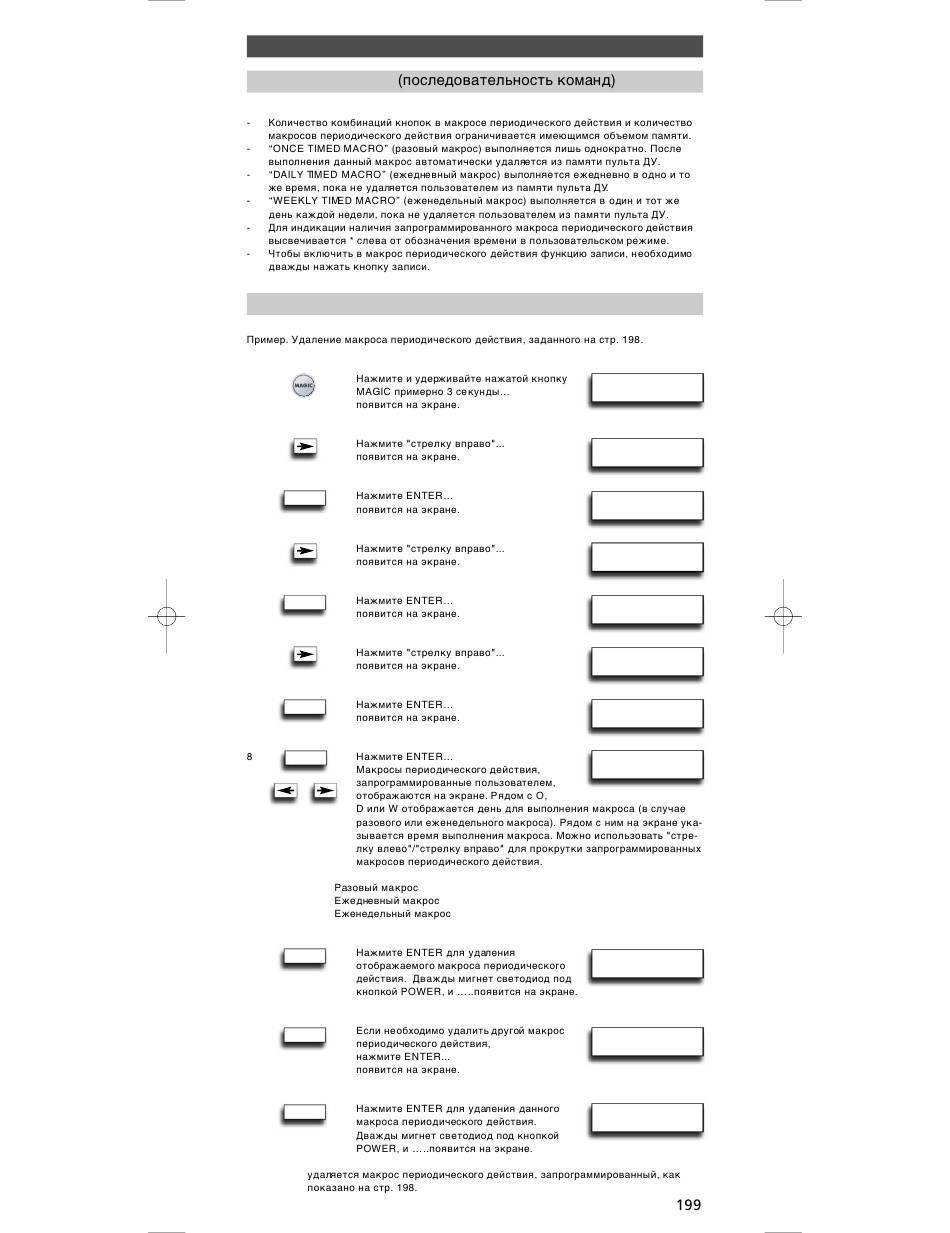 (последовательность команд)

- Количество комбинаций кнопок в макросе периодического действия и количество макросов периодического действия ограничивается имеющимся объемом памяти.
- "ONCE TIMED MACRO" (разовый макрос) выполняется лишь однократно. После выполнения данный макрос автоматически удаляется из памяти пульта ДУ.
- "DAILY TIMED MACRO" (ежедневный макрос) выполняется ежедневно в одно и то же время, пока не удаляется пользователем из памяти пульта ДУ.
- "WEEKLY TIMED MACRO" (еженедельный макрос) выполняется в один и тот же день каждой недели, пока не удаляется пользователем из памяти пульта ДУ.
- Для индикации наличия запрограммированного макроса периодического действия высвечивается * слева от обозначения времени в пользовательском режиме.
- Чтобы включить в макрос периодического действия функцию записи, необходимо дважды нажать кнопку записи.

Пример. Удаление макроса периодического действия, заданного на стр. 198.

MAGIC

Нажмите и удерживайте нажатой кнопку MAGIC примерно 3 секунды... появится на экране.

Нажмите "стрелку вправо"... появится на экране.

Нажмите ENTER... появится на экране.

Нажмите "стрелку вправо"... появится на экране.

Нажмите ENTER... появится на экране.

Нажмите "стрелку вправо"... появится на экране.

Нажмите ENTER... появится на экране.

8

Нажмите ENTER... Макросы периодического действия, запрограммированные пользователем, отображаются на экране. Рядом с O, D или W отображается день для выполнения макроса (в случае разового или еженедельного макроса). Рядом с ним на экране указывается время выполнения макроса. Можно использовать "стрелку влево"/"стрелку вправо" для прокрутки запрограммированных макросов периодического действия.

Разовый макрос
Ежедневный макрос
Еженедельный макрос

Нажмите ENTER для удаления отображаемого макроса периодического действия. Дважды мигнет светодиод под кнопкой POWER, и .....появится на экране.

Если необходимо удалить другой макрос периодического действия, нажмите ENTER... появится на экране.

Нажмите ENTER для удаления данного макроса периодического действия. Дважды мигнет светодиод под кнопкой POWER, и .....появится на экране.

удаляется макрос периодического действия, запрограммированный, как показано на стр. 198.

199